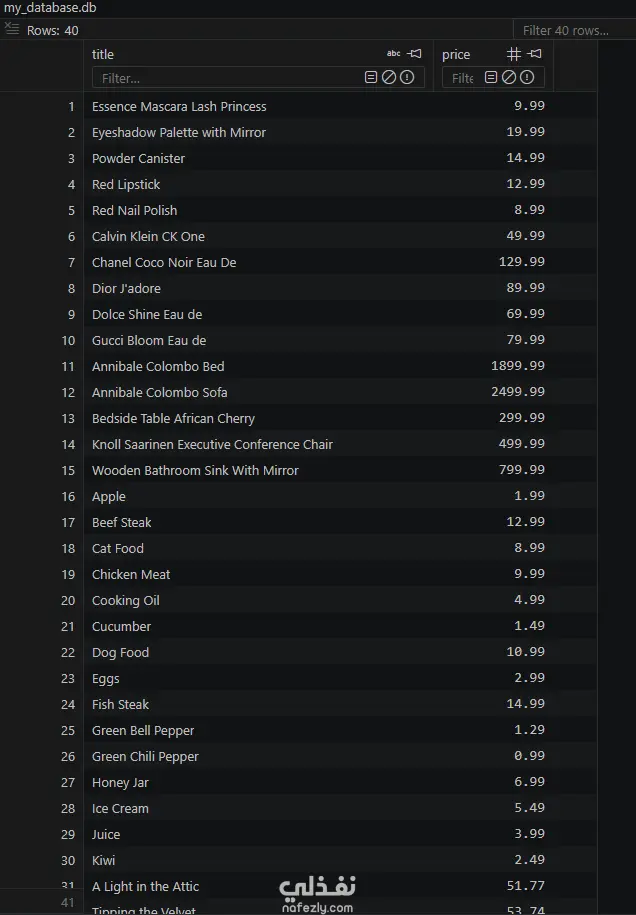 my_database.db

Rows: 40

Filter 40 rows...

| | title | price |
|---|---|---|
| | Filter... | Filte |
| 1 | Essence Mascara Lash Princess | 9.99 |
| 2 | Eyeshadow Palette with Mirror | 19.99 |
| 3 | Powder Canister | 14.99 |
| 4 | Red Lipstick | 12.99 |
| 5 | Red Nail Polish | 8.99 |
| 6 | Calvin Klein CK One | 49.99 |
| 7 | Chanel Coco Noir Eau De | 129.99 |
| 8 | Dior J'adore | 89.99 |
| 9 | Dolce Shine Eau de | 69.99 |
| 10 | Gucci Bloom Eau de | 79.99 |
| 11 | Annibale Colombo Bed | 1899.99 |
| 12 | Annibale Colombo Sofa | 2499.99 |
| 13 | Bedside Table African Cherry | 299.99 |
| 14 | Knoll Saarinen Executive Conference Chair | 499.99 |
| 15 | Wooden Bathroom Sink With Mirror | 799.99 |
| 16 | Apple | 1.99 |
| 17 | Beef Steak | 12.99 |
| 18 | Cat Food | 8.99 |
| 19 | Chicken Meat | 9.99 |
| 20 | Cooking Oil | 4.99 |
| 21 | Cucumber | 1.49 |
| 22 | Dog Food | 10.99 |
| 23 | Eggs | 2.99 |
| 24 | Fish Steak | 14.99 |
| 25 | Green Bell Pepper | 1.29 |
| 26 | Green Chili Pepper | 0.99 |
| 27 | Honey Jar | 6.99 |
| 28 | Ice Cream | 5.49 |
| 29 | Juice | 3.99 |
| 30 | Kiwi | 2.49 |
| 31 | A Light in the Attic | 51.77 |
| 41 | Tipping the Velvet | 53.74 |

نفذلي
nafezly.com